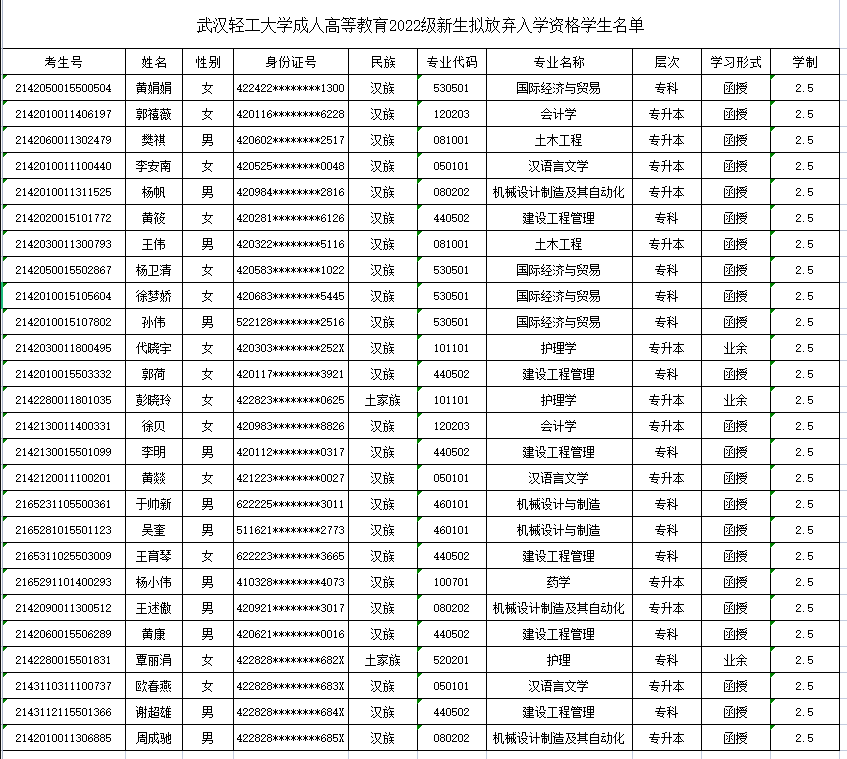 武汉轻工大学成人高等教育2022级新生拟放弃入学资格学生名单

| 考生号 | 姓名 | 性别 | 身份证号 | 民族 | 专业代码 | 专业名称 | 层次 | 学习形式 | 学制 |
|---|---|---|---|---|---|---|---|---|---|
| 2142050015500504 | 黄娟娟 | 女 | 422422********1300 | 汉族 | 530501 | 国际经济与贸易 | 专科 | 函授 | 2.5 |
| 2142010011406197 | 郭禧薇 | 女 | 420116********6228 | 汉族 | 120203 | 会计学 | 专升本 | 函授 | 2.5 |
| 2142060011302479 | 樊祺 | 男 | 420602********2517 | 汉族 | 081001 | 土木工程 | 专升本 | 函授 | 2.5 |
| 2142010011100440 | 李安南 | 女 | 420525********0048 | 汉族 | 050101 | 汉语言文学 | 专升本 | 函授 | 2.5 |
| 2142010011311525 | 杨帆 | 男 | 420984********2816 | 汉族 | 080202 | 机械设计制造及其自动化 | 专升本 | 函授 | 2.5 |
| 2142020015101772 | 黄筱 | 女 | 420281********6126 | 汉族 | 440502 | 建设工程管理 | 专科 | 函授 | 2.5 |
| 2142030011300793 | 王伟 | 男 | 420322********5116 | 汉族 | 081001 | 土木工程 | 专升本 | 函授 | 2.5 |
| 2142050015502867 | 杨卫清 | 女 | 420583********1022 | 汉族 | 530501 | 国际经济与贸易 | 专科 | 函授 | 2.5 |
| 2142010015105604 | 徐梦娇 | 女 | 420683********5445 | 汉族 | 530501 | 国际经济与贸易 | 专科 | 函授 | 2.5 |
| 2142010015107802 | 孙伟 | 男 | 522128********2516 | 汉族 | 530501 | 国际经济与贸易 | 专科 | 函授 | 2.5 |
| 2142030011800495 | 代晓宇 | 女 | 420303********252X | 汉族 | 101101 | 护理学 | 专升本 | 业余 | 2.5 |
| 2142010015503332 | 郭荷 | 女 | 420117********3921 | 汉族 | 440502 | 建设工程管理 | 专科 | 函授 | 2.5 |
| 2142280011801035 | 彭晓玲 | 女 | 422823********0625 | 土家族 | 101101 | 护理学 | 专升本 | 业余 | 2.5 |
| 2142130011400331 | 徐贝 | 女 | 420983********8826 | 汉族 | 120203 | 会计学 | 专升本 | 函授 | 2.5 |
| 2142130015501099 | 李明 | 男 | 420112********0317 | 汉族 | 440502 | 建设工程管理 | 专科 | 函授 | 2.5 |
| 2142120011100201 | 黄燚 | 女 | 421223********0027 | 汉族 | 050101 | 汉语言文学 | 专升本 | 函授 | 2.5 |
| 2165231105500361 | 于帅新 | 男 | 622225********3011 | 汉族 | 460101 | 机械设计与制造 | 专科 | 函授 | 2.5 |
| 2165281015501123 | 吴奎 | 男 | 511621********2773 | 汉族 | 460101 | 机械设计与制造 | 专科 | 函授 | 2.5 |
| 2165311025503009 | 王育琴 | 女 | 622223********3665 | 汉族 | 440502 | 建设工程管理 | 专科 | 函授 | 2.5 |
| 2165291101400293 | 杨小伟 | 男 | 410328********4073 | 汉族 | 100701 | 药学 | 专升本 | 函授 | 2.5 |
| 2142090011300512 | 王述傲 | 男 | 420921********3017 | 汉族 | 080202 | 机械设计制造及其自动化 | 专升本 | 函授 | 2.5 |
| 2142060015506289 | 黄康 | 男 | 420621********0016 | 汉族 | 440502 | 建设工程管理 | 专科 | 函授 | 2.5 |
| 2142280015501831 | 覃丽涓 | 女 | 422828********682X | 土家族 | 520201 | 护理 | 专科 | 业余 | 2.5 |
| 2143110311100737 | 欧春燕 | 女 | 422828********683X | 汉族 | 050101 | 汉语言文学 | 专升本 | 函授 | 2.5 |
| 2143112115501366 | 谢超雄 | 男 | 422828********684X | 汉族 | 440502 | 建设工程管理 | 专科 | 函授 | 2.5 |
| 2142010011306885 | 周成驰 | 男 | 422828********685X | 汉族 | 080202 | 机械设计制造及其自动化 | 专升本 | 函授 | 2.5 |